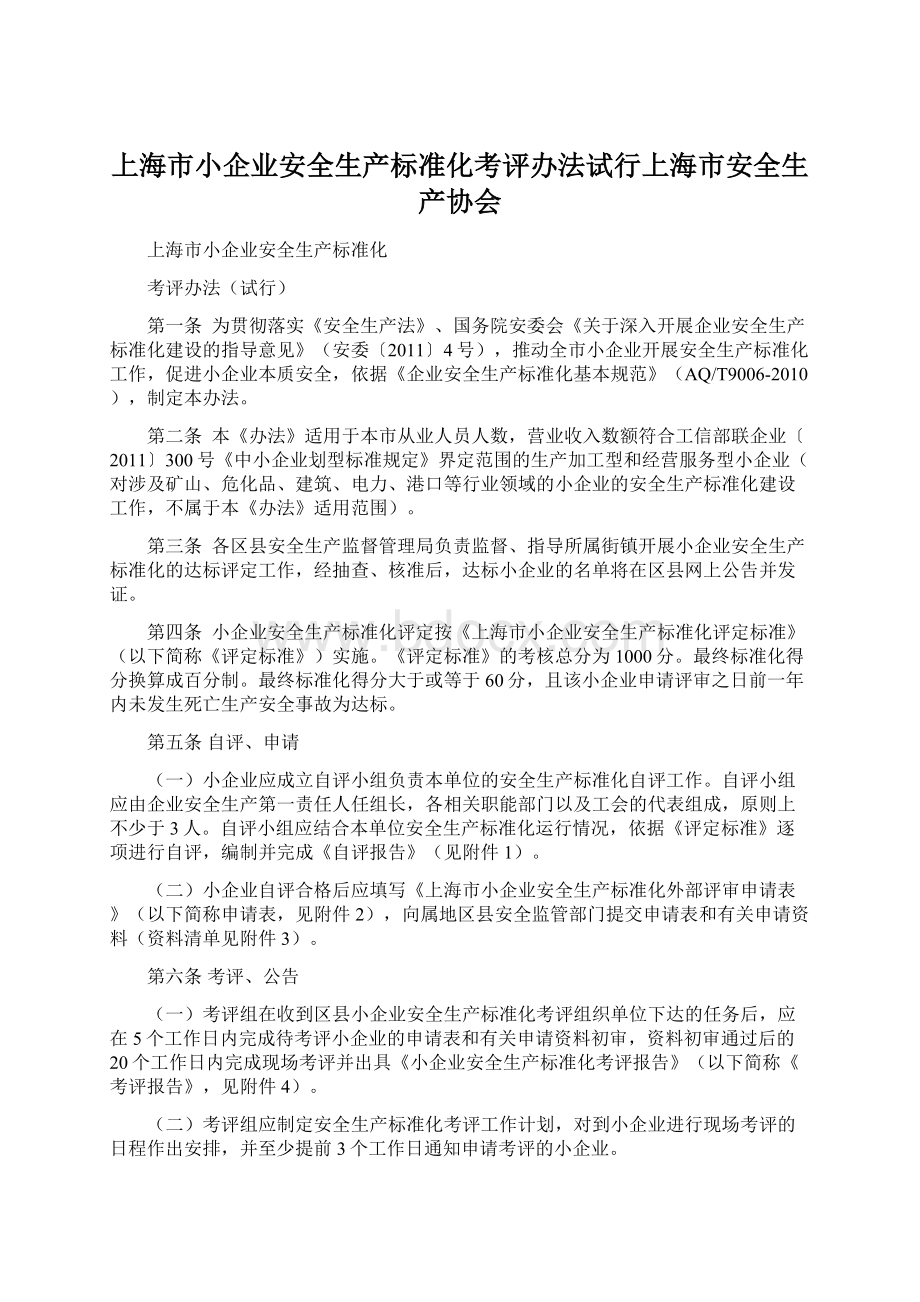 上海市小企业安全生产标准化考评办法试行上海市安全生产协会

上海市小企业安全生产标准化

考评办法（试行）

第一条 为贯彻落实《安全生产法》、国务院安委会《关于深入开展企业安全生产标准化建设的指导意见》（安委〔2011〕4号），推动全市小企业开展安全生产标准化工作，促进小企业本质安全，依据《企业安全生产标准化基本规范》（AQ/T9006-2010），制定本办法。

第二条 本《办法》适用于本市从业人员人数，营业收入数额符合工信部联企业〔2011〕300号《中小企业划型标准规定》界定范围的生产加工型和经营服务型小企业（对涉及矿山、危化品、建筑、电力、港口等行业领域的小企业的安全生产标准化建设工作，不属于本《办法》适用范围）。

第三条 各区县安全生产监督管理局负责监督、指导所属街镇开展小企业安全生产标准化的达标评定工作，经抽查、核准后，达标小企业的名单将在区县网上公告并发证。

第四条 小企业安全生产标准化评定按《上海市小企业安全生产标准化评定标准》（以下简称《评定标准》）实施。《评定标准》的考核总分为1000分。最终标准化得分换算成百分制。最终标准化得分大于或等于60分，且该小企业申请评审之日前一年内未发生死亡生产安全事故为达标。

第五条 自评、申请

（一）小企业应成立自评小组负责本单位的安全生产标准化自评工作。自评小组应由企业安全生产第一责任人任组长，各相关职能部门以及工会的代表组成，原则上不少于3人。自评小组应结合本单位安全生产标准化运行情况，依据《评定标准》逐项进行自评，编制并完成《自评报告》（见附件1）。

（二）小企业自评合格后应填写《上海市小企业安全生产标准化外部评审申请表》（以下简称申请表，见附件2），向属地区县安全监管部门提交申请表和有关申请资料（资料清单见附件3）。

第六条 考评、公告

（一）考评组在收到区县小企业安全生产标准化考评组织单位下达的任务后，应在5个工作日内完成待考评小企业的申请表和有关申请资料初审，资料初审通过后的20个工作日内完成现场考评并出具《小企业安全生产标准化考评报告》（以下简称《考评报告》，见附件4）。

（二）考评组应制定安全生产标准化考评工作计划，对到小企业进行现场考评的日程作出安排，并至少提前3个工作日通知申请考评的小企业。